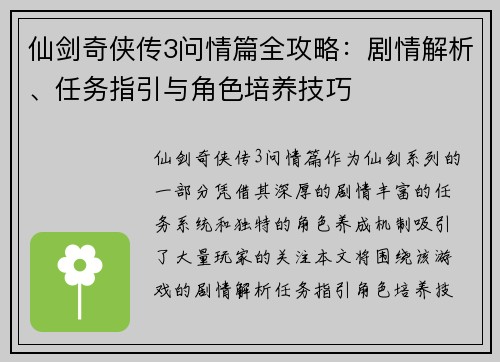 仙剑奇侠传3问情篇全攻略：剧情解析、任务指引与角色培养技巧

仙剑奇侠传3问情篇作为仙剑系列的一部分凭借其深厚的剧情丰富的任务系统和独特的角色养成机制吸引了大量玩家的关注本文将围绕该游戏的剧情解析任务指引角色培养技